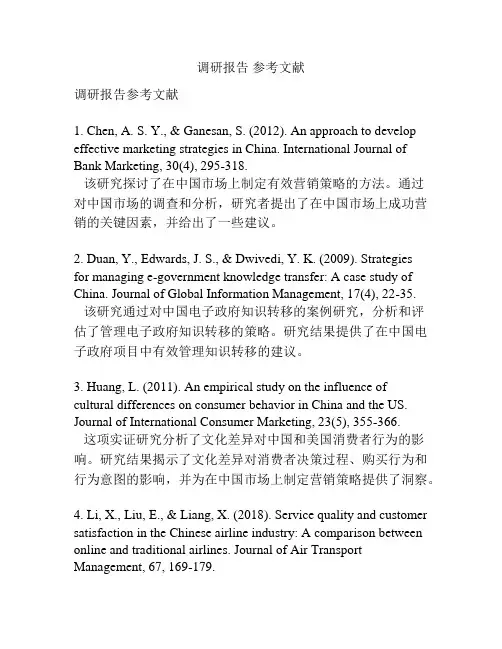 调研报告 参考文献

调研报告参考文献

1. Chen, A. S. Y., & Ganesan, S. (2012). An approach to develop effective marketing strategies in China. International Journal of Bank Marketing, 30(4), 295-318.
该研究探讨了在中国市场上制定有效营销策略的方法。通过对中国市场的调查和分析，研究者提出了在中国市场上成功营销的关键因素，并给出了一些建议。

2. Duan, Y., Edwards, J. S., & Dwivedi, Y. K. (2009). Strategies for managing e-government knowledge transfer: A case study of China. Journal of Global Information Management, 17(4), 22-35.
该研究通过对中国电子政府知识转移的案例研究，分析和评估了管理电子政府知识转移的策略。研究结果提供了在中国电子政府项目中有效管理知识转移的建议。

3. Huang, L. (2011). An empirical study on the influence of cultural differences on consumer behavior in China and the US. Journal of International Consumer Marketing, 23(5), 355-366.
这项实证研究分析了文化差异对中国和美国消费者行为的影响。研究结果揭示了文化差异对消费者决策过程、购买行为和行为意图的影响，并为在中国市场上制定营销策略提供了洞察。

4. Li, X., Liu, E., & Liang, X. (2018). Service quality and customer satisfaction in the Chinese airline industry: A comparison between online and traditional airlines. Journal of Air Transport Management, 67, 169-179.